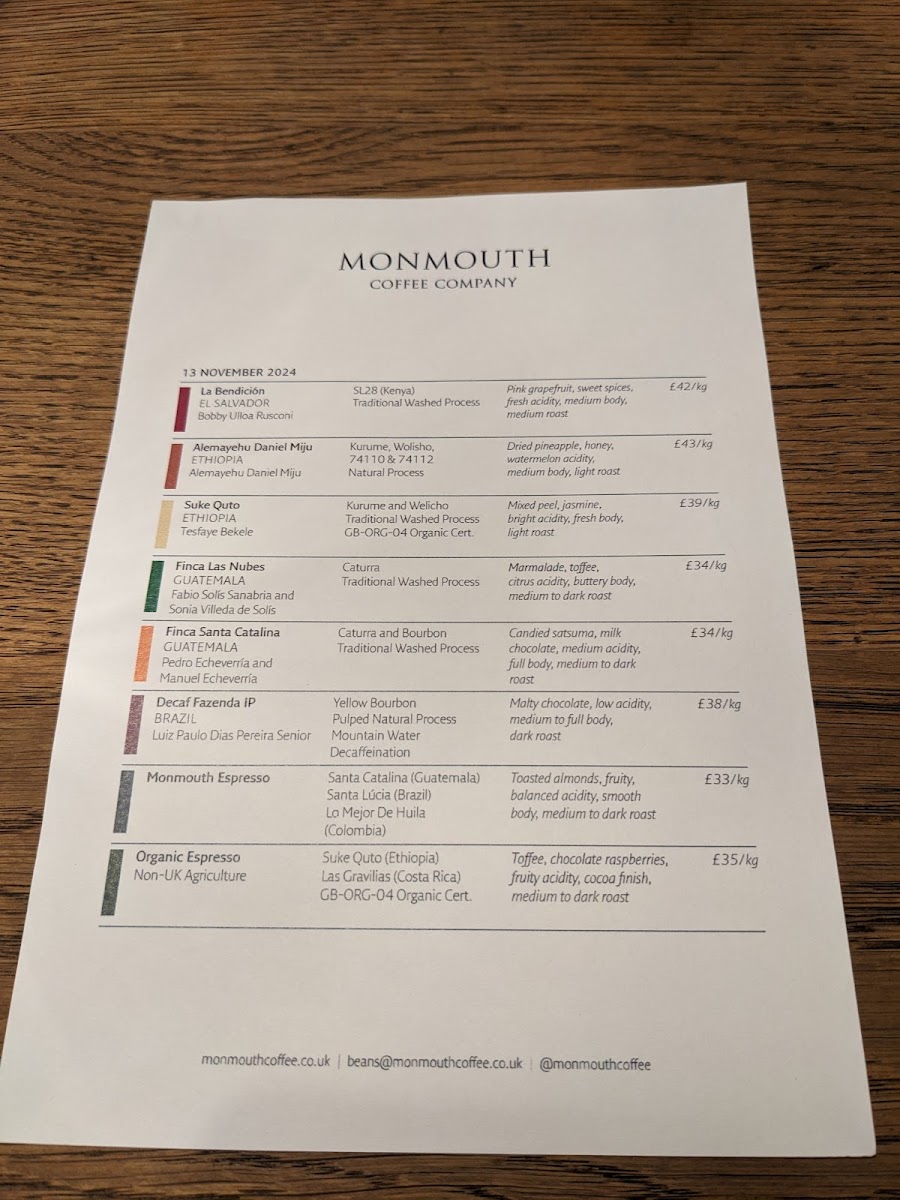 MONMOUTH
COFFEE COMPANY

13 NOVEMBER 2024

| | | | |
|---|---|---|---|
| La Bendición EL SALVADOR Bobby Ulloa Rusconi | SL28 (Kenya) Traditional Washed Process | Pink grapefruit, sweet spices, fresh acidity, medium body, medium roast | £42/kg |
| Alemayehu Daniel Miju ETHIOPIA Alemayehu Daniel Miju | Kurume, Wolisho, 74110 & 74112 Natural Process | Dried pineapple, honey, watermelon acidity, medium body, light roast | £43/kg |
| Suke Quto ETHIOPIA Tesfaye Bekele | Kurume and Welicho Traditional Washed Process GB-ORG-04 Organic Cert. | Mixed peel, jasmine, bright acidity, fresh body, light roast | £39/kg |
| Finca Las Nubes GUATEMALA Fabio Solís Sanabria and Sonia Villeda de Solís | Caturra Traditional Washed Process | Marmalade, toffee, citrus acidity, buttery body, medium to dark roast | £34/kg |
| Finca Santa Catalina GUATEMALA Pedro Echeverría and Manuel Echeverría | Caturra and Bourbon Traditional Washed Process | Candied satsuma, milk chocolate, medium acidity, full body, medium to dark roast | £34/kg |
| Decaf Fazenda IP BRAZIL Luiz Paulo Dias Pereira Senior | Yellow Bourbon Pulped Natural Process Mountain Water Decaffeination | Malty chocolate, low acidity, medium to full body, dark roast | £38/kg |
| Monmouth Espresso | Santa Catalina (Guatemala) Santa Lúcia (Brazil) Lo Mejor De Huila (Colombia) | Toasted almonds, fruity, balanced acidity, smooth body, medium to dark roast | £33/kg |
| Organic Espresso Non-UK Agriculture | Suke Quto (Ethiopia) Las Gravilias (Costa Rica) GB-ORG-04 Organic Cert. | Toffee, chocolate raspberries, fruity acidity, cocoa finish, medium to dark roast | £35/kg |

monmouthcoffee.co.uk | beans@monmouthcoffee.co.uk | @monmouthcoffee